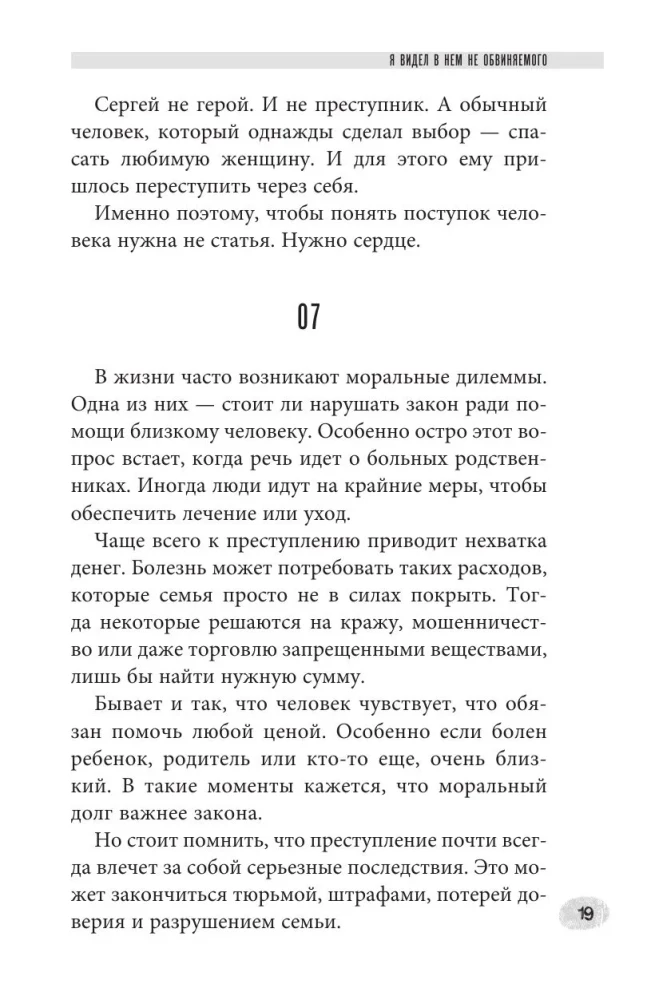 Я ВИДЕЛ В НЕМ НЕ ОБВИНЯЕМОГО

Сергей не герой. И не преступник. А обычный человек, который однажды сделал выбор — спасать любимую женщину. И для этого ему пришлось переступить через себя.

Именно поэтому, чтобы понять поступок человека нужна не статья. Нужно сердце.

07

В жизни часто возникают моральные дилеммы. Одна из них — стоит ли нарушать закон ради помощи близкому человеку. Особенно остро этот вопрос встает, когда речь идет о больных родственниках. Иногда люди идут на крайние меры, чтобы обеспечить лечение или уход.

Чаще всего к преступлению приводит нехватка денег. Болезнь может потребовать таких расходов, которые семья просто не в силах покрыть. Тогда некоторые решаются на кражу, мошенничество или даже торговлю запрещенными веществами, лишь бы найти нужную сумму.

Бывает и так, что человек чувствует, что обязан помочь любой ценой. Особенно если болен ребенок, родитель или кто-то еще, очень близкий. В такие моменты кажется, что моральный долг важнее закона.

Но стоит помнить, что преступление почти всегда влечет за собой серьезные последствия. Это может закончиться тюрьмой, штрафами, потерей доверия и разрушением семьи.

19